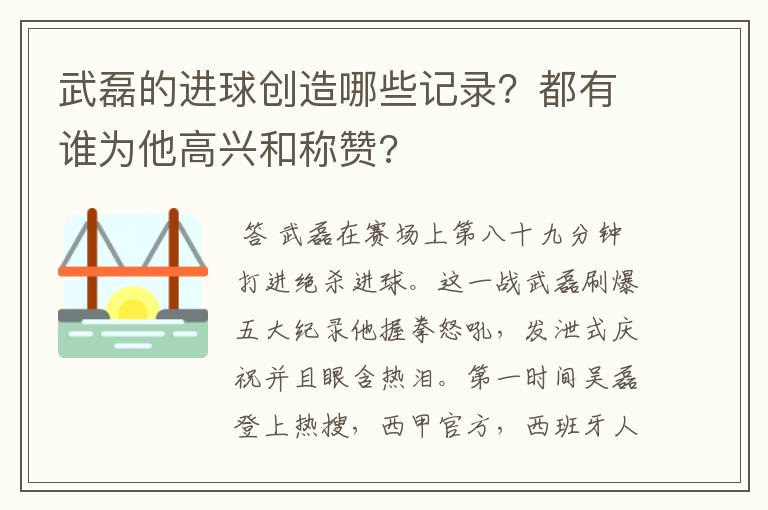 武磊的进球创造哪些记录？都有谁为他高兴和称赞？

答 武磊在赛场上第八十九分钟打进绝杀进球。这一战武磊刷爆五大纪录他握拳怒吼，发泄式庆祝并且眼含热泪。第一时间吴磊登上热搜，西甲官方，西班牙人